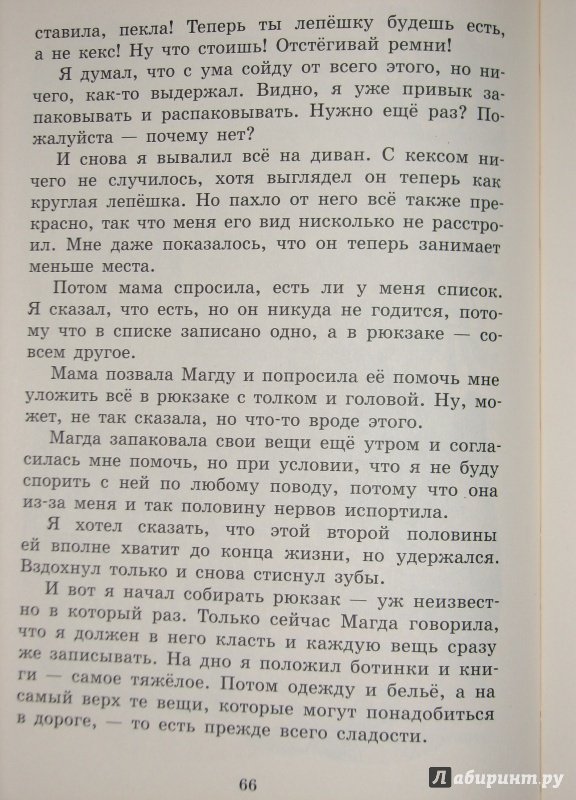 ставила, пекла! Теперь ты лепёшку будешь есть, а не кекс! Ну что стоишь! Отстёгивай ремни!

Я думал, что с ума сойду от всего этого, но ничего, как-то выдержал. Видно, я уже привык запаковывать и распаковывать. Нужно ещё раз? Пожалуйста — почему нет?

И снова я вывалил всё на диван. С кексом ничего не случилось, хотя выглядел он теперь как круглая лепёшка. Но пахло от него всё также прекрасно, так что меня его вид нисколько не расстроил. Мне даже показалось, что он теперь занимает меньше места.

Потом мама спросила, есть ли у меня список. Я сказал, что есть, но он никуда не годится, потому что в списке записано одно, а в рюкзаке — совсем другое.

Мама позвала Магду и попросила её помочь мне уложить всё в рюкзаке с толком и головой. Ну, может, не так сказала, но что-то вроде этого.

Магда запаковала свои вещи ещё утром и согласилась мне помочь, но при условии, что я не буду спорить с ней по любому поводу, потому что она из-за меня и так половину нервов испортила.

Я хотел сказать, что этой второй половины ей вполне хватит до конца жизни, но удержался. Вздохнул только и снова стиснул зубы.

И вот я начал собирать рюкзак — уж неизвестно в который раз. Только сейчас Магда говорила, что я должен в него класть и каждую вещь сразу же записывать. На дно я положил ботинки и книги — самое тяжёлое. Потом одежду и бельё, а на самый верх те вещи, которые могут понадобиться в дороге, — то есть прежде всего сладости.

66

Лабиринт.ру